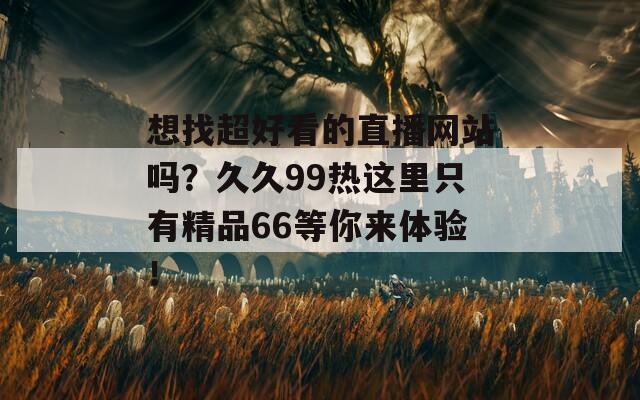 想找超好看的直播网站吗？久久99热这里只有精品66等你来体验！